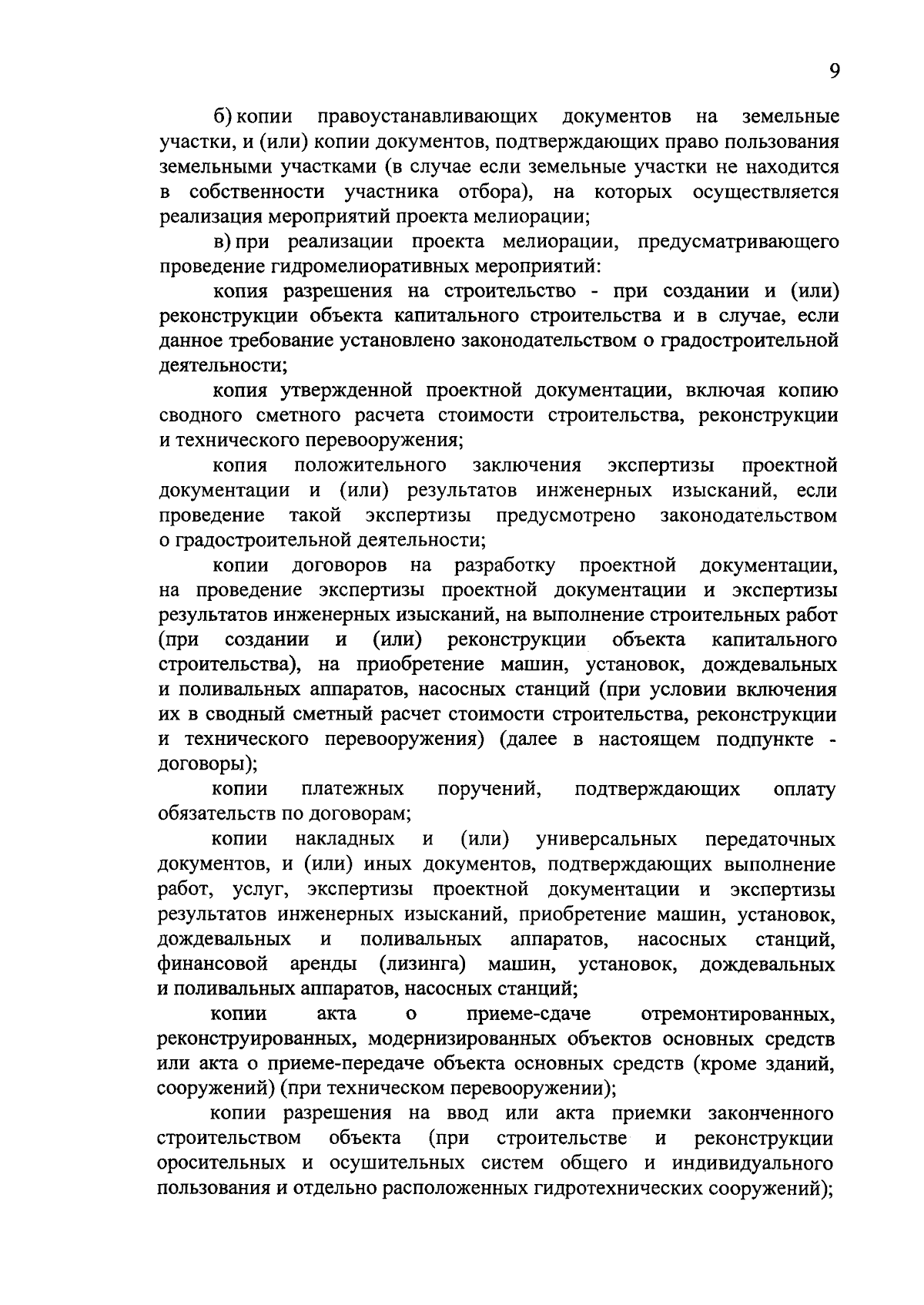 9

б) копии правоустанавливающих документов на земельные участки, и (или) копии документов, подтверждающих право пользования земельными участками (в случае если земельные участки не находится в собственности участника отбора), на которых осуществляется реализация мероприятий проекта мелиорации;

в) при реализации проекта мелиорации, предусматривающего проведение гидромелиоративных мероприятий:

копия разрешения на строительство - при создании и (или) реконструкции объекта капитального строительства и в случае, если данное требование установлено законодательством о градостроительной деятельности;

копия утвержденной проектной документации, включая копию сводного сметного расчета стоимости строительства, реконструкции и технического перевооружения;

копия положительного заключения экспертизы проектной документации и (или) результатов инженерных изысканий, если проведение такой экспертизы предусмотрено законодательством о градостроительной деятельности;

копии договоров на разработку проектной документации, на проведение экспертизы проектной документации и экспертизы результатов инженерных изысканий, на выполнение строительных работ (при создании и (или) реконструкции объекта капитального строительства), на приобретение машин, установок, дождевальных и поливальных аппаратов, насосных станций (при условии включения их в сводный сметный расчет стоимости строительства, реконструкции и технического перевооружения) (далее в настоящем подпункте - договоры);

копии платежных поручений, подтверждающих оплату обязательств по договорам;

копии накладных и (или) универсальных передаточных документов, и (или) иных документов, подтверждающих выполнение работ, услуг, экспертизы проектной документации и экспертизы результатов инженерных изысканий, приобретение машин, установок, дождевальных и поливальных аппаратов, насосных станций, финансовой аренды (лизинга) машин, установок, дождевальных и поливальных аппаратов, насосных станций;

копии акта о приеме-сдаче отремонтированных, реконструированных, модернизированных объектов основных средств или акта о приеме-передаче объекта основных средств (кроме зданий, сооружений) (при техническом перевооружении);

копии разрешения на ввод или акта приемки законченного строительством объекта (при строительстве и реконструкции оросительных и осушительных систем общего и индивидуального пользования и отдельно расположенных гидротехнических сооружений);